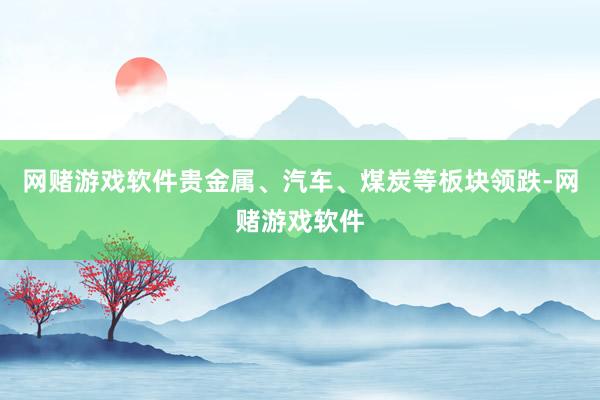 网赌游戏软件贵金属、汽车、煤炭等板块领跌-网赌游戏软件